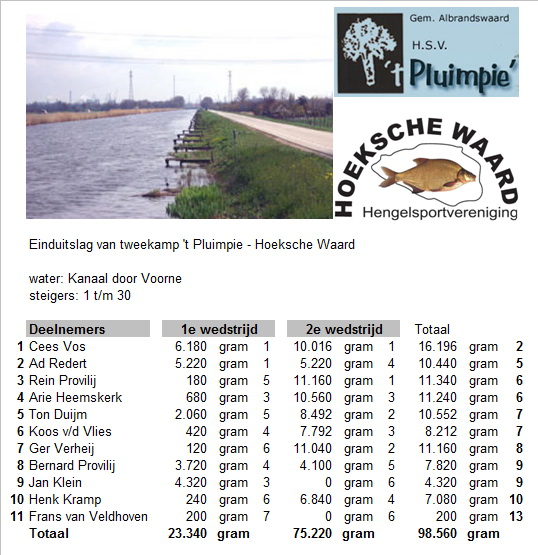 Gem. Albrandswaard
H.S.V.
't Pluimpie'

HOEKSCHE WAARD
Hengelsportvereniging

Einduitslag van tweekamp 't Pluimpie - Hoeksche Waard

water: Kanaal door Voorne
steigers: 1 t/m 30

| | Deelnemers | 1e wedstrijd | | | 2e wedstrijd | | | Totaal | | |
|---|---|---|---|---|---|---|---|---|---|---|
| 1 | Cees Vos | 6.180 | gram | 1 | 10.016 | gram | 1 | 16.196 | gram | 2 |
| 2 | Ad Redert | 5.220 | gram | 1 | 5.220 | gram | 4 | 10.440 | gram | 5 |
| 3 | Rein Provilij | 180 | gram | 5 | 11.160 | gram | 1 | 11.340 | gram | 6 |
| 4 | Arie Heemskerk | 680 | gram | 3 | 10.560 | gram | 3 | 11.240 | gram | 6 |
| 5 | Ton Duijm | 2.060 | gram | 5 | 8.492 | gram | 2 | 10.552 | gram | 7 |
| 6 | Koos v/d Vlies | 420 | gram | 4 | 7.792 | gram | 3 | 8.212 | gram | 7 |
| 7 | Ger Verheij | 120 | gram | 6 | 11.040 | gram | 2 | 11.160 | gram | 8 |
| 8 | Bernard Provilij | 3.720 | gram | 4 | 4.100 | gram | 5 | 7.820 | gram | 9 |
| 9 | Jan Klein | 4.320 | gram | 3 | 0 | gram | 6 | 4.320 | gram | 9 |
| 10 | Henk Kramp | 240 | gram | 6 | 6.840 | gram | 4 | 7.080 | gram | 10 |
| 11 | Frans van Veldhoven | 200 | gram | 7 | 0 | gram | 6 | 200 | gram | 13 |
| | Totaal | 23.340 | gram | | 75.220 | gram | | 98.560 | gram | |